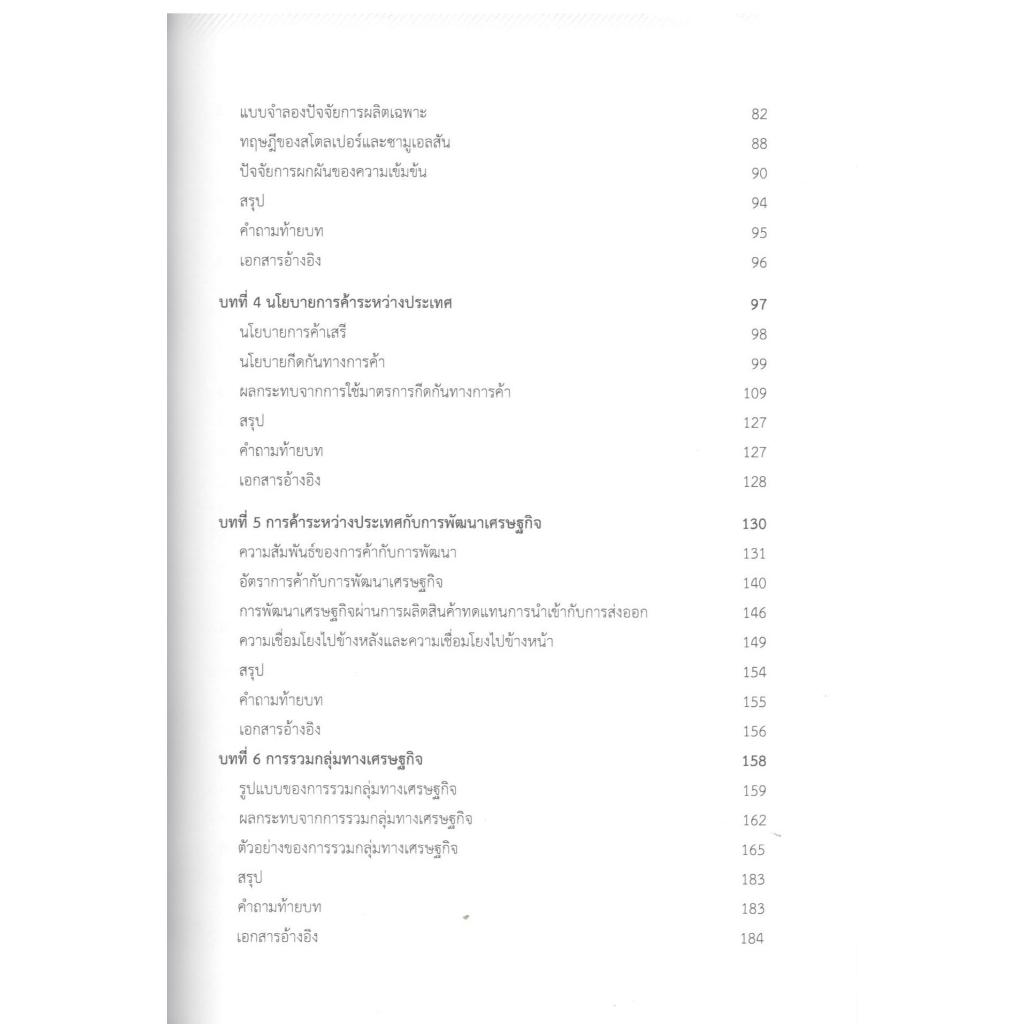 แบบจำลองปัจจัยการผลิตเฉพาะ 82
ทฤษฎีของสโตลเปอร์และซามูเอลสัน 88
ปัจจัยการผกผันของความเข้มข้น 90
สรุป 94
คำถามท้ายบท 95
เอกสารอ้างอิง 96

บทที่ 4 นโยบายการค้าระหว่างประเทศ 97
นโยบายการค้าเสรี 98
นโยบายกีดกันทางการค้า 99
ผลกระทบจากการใช้มาตรการกีดกันทางการค้า 109
สรุป 127
คำถามท้ายบท 127
เอกสารอ้างอิง 128

บทที่ 5 การค้าระหว่างประเทศกับการพัฒนาเศรษฐกิจ 130
ความสัมพันธ์ของการค้ากับการพัฒนา 131
อัตราการค้ากับการพัฒนาเศรษฐกิจ 140
การพัฒนาเศรษฐกิจผ่านการผลิตสินค้าทดแทนการนำเข้ากับการส่งออก 146
ความเชื่อมโยงไปข้างหลังและความเชื่อมโยงไปข้างหน้า 149
สรุป 154
คำถามท้ายบท 155
เอกสารอ้างอิง 156

บทที่ 6 การรวมกลุ่มทางเศรษฐกิจ 158
รูปแบบของการรวมกลุ่มทางเศรษฐกิจ 159
ผลกระทบจากการรวมกลุ่มทางเศรษฐกิจ 162
ตัวอย่างของการรวมกลุ่มทางเศรษฐกิจ 165
สรุป 183
คำถามท้ายบท 183
เอกสารอ้างอิง 184